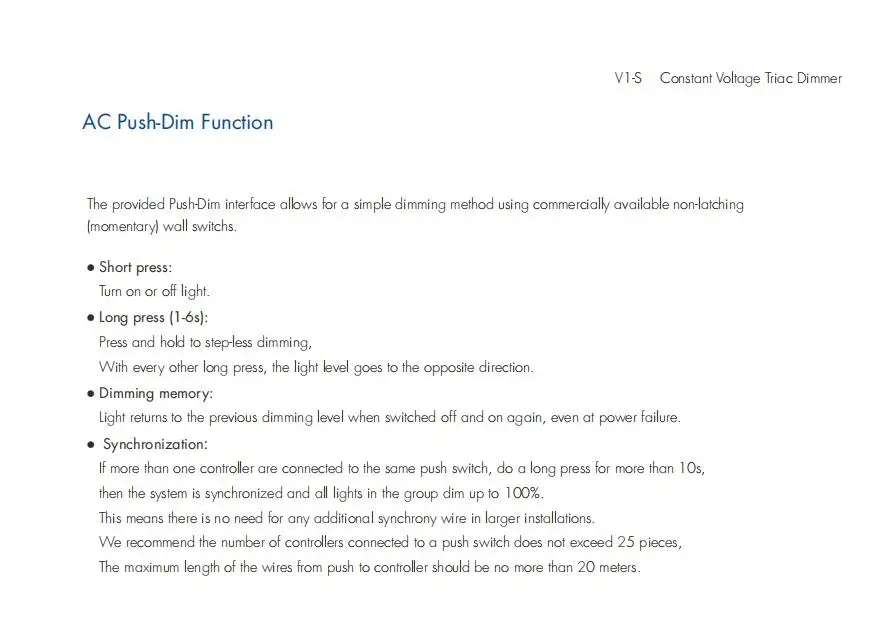 V1-S Constant Voltage Triac Dimmer

AC Push-Dim Function

The provided Push-Dim interface allows for a simple dimming method using commercially available non-latching (momentary) wall switchs.

● Short press:
Turn on or off light.

● Long press (1-6s):
Press and hold to step-less dimming,
With every other long press, the light level goes to the opposite direction.

● Dimming memory:
Light returns to the previous dimming level when switched off and on again, even at power failure.

● Synchronization:
If more than one controller are connected to the same push switch, do a long press for more than 10s, then the system is synchronized and all lights in the group dim up to 100%.
This means there is no need for any additional synchrony wire in larger installations.
We recommend the number of controllers connected to a push switch does not exceed 25 pieces,
The maximum length of the wires from push to controller should be no more than 20 meters.